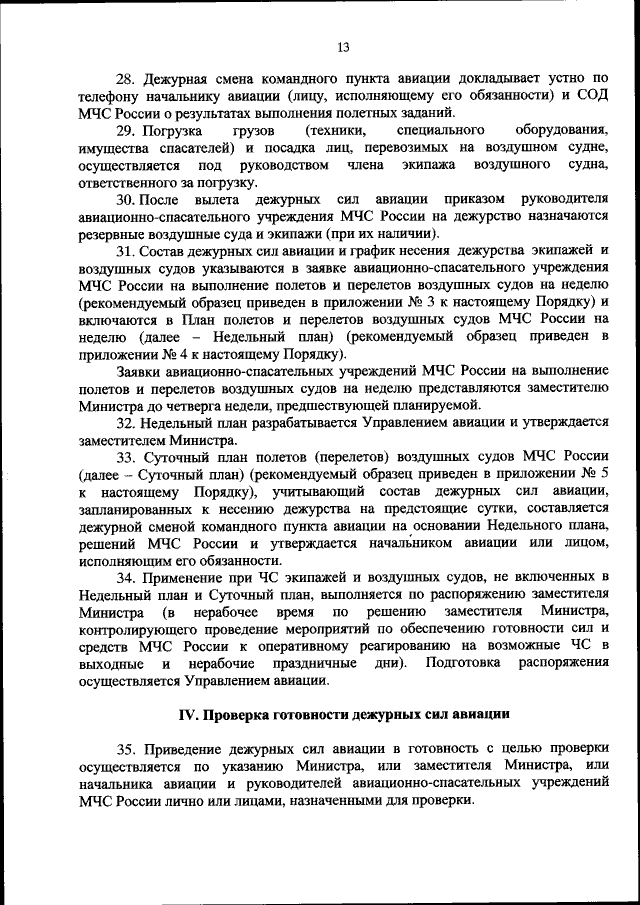 13

28. Дежурная смена командного пункта авиации докладывает устно по телефону начальнику авиации (лицу, исполняющему его обязанности) и СОД МЧС России о результатах выполнения полетных заданий.

29. Погрузка грузов (техники, специального оборудования, имущества спасателей) и посадка лиц, перевозимых на воздушном судне, осуществляется под руководством члена экипажа воздушного судна, ответственного за погрузку.

30. После вылета дежурных сил авиации приказом руководителя авиационно-спасательного учреждения МЧС России на дежурство назначаются резервные воздушные суда и экипажи (при их наличии).

31. Состав дежурных сил авиации и график несения дежурства экипажей и воздушных судов указываются в заявке авиационно-спасательного учреждения МЧС России на выполнение полетов и перелетов воздушных судов на неделю (рекомендуемый образец приведен в приложении № 3 к настоящему Порядку) и включаются в План полетов и перелетов воздушных судов МЧС России на неделю (далее – Недельный план) (рекомендуемый образец приведен в приложении № 4 к настоящему Порядку).

Заявки авиационно-спасательных учреждений МЧС России на выполнение полетов и перелетов воздушных судов на неделю представляются заместителю Министра до четверга недели, предшествующей планируемой.

32. Недельный план разрабатывается Управлением авиации и утверждается заместителем Министра.

33. Суточный план полетов (перелетов) воздушных судов МЧС России (далее – Суточный план) (рекомендуемый образец приведен в приложении № 5 к настоящему Порядку), учитывающий состав дежурных сил авиации, запланированных к несению дежурства на предстоящие сутки, составляется дежурной сменой командного пункта авиации на основании Недельного плана, решений МЧС России и утверждается начальником авиации или лицом, исполняющим его обязанности.

34. Применение при ЧС экипажей и воздушных судов, не включенных в Недельный план и Суточный план, выполняется по распоряжению заместителя Министра (в нерабочее время по решению заместителя Министра, контролирующего проведение мероприятий по обеспечению готовности сил и средств МЧС России к оперативному реагированию на возможные ЧС в выходные и нерабочие праздничные дни). Подготовка распоряжения осуществляется Управлением авиации.

IV. Проверка готовности дежурных сил авиации

35. Приведение дежурных сил авиации в готовность с целью проверки осуществляется по указанию Министра, или заместителя Министра, или начальника авиации и руководителей авиационно-спасательных учреждений МЧС России лично или лицами, назначенными для проверки.